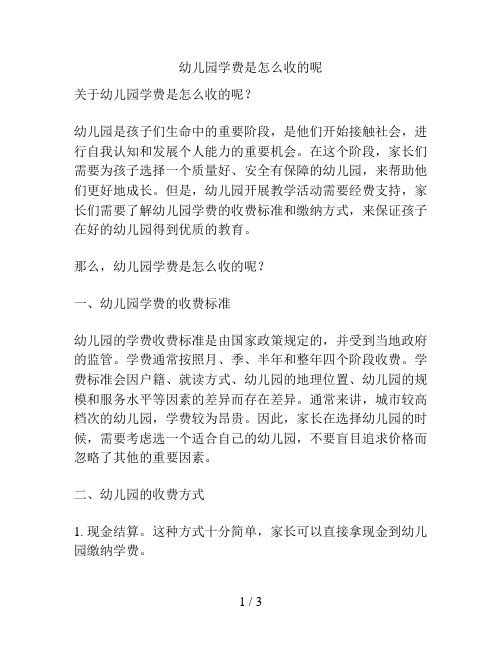 幼儿园学费是怎么收的呢

关于幼儿园学费是怎么收的呢？

幼儿园是孩子们生命中的重要阶段，是他们开始接触社会，进行自我认知和发展个人能力的重要机会。在这个阶段，家长们需要为孩子选择一个质量好、安全有保障的幼儿园，来帮助他们更好地成长。但是，幼儿园开展教学活动需要经费支持，家长们需要了解幼儿园学费的收费标准和缴纳方式，来保证孩子在好的幼儿园得到优质的教育。

那么，幼儿园学费是怎么收的呢？

一、幼儿园学费的收费标准

幼儿园的学费收费标准是由国家政策规定的，并受到当地政府的监管。学费通常按照月、季、半年和整年四个阶段收费。学费标准会因户籍、就读方式、幼儿园的地理位置、幼儿园的规模和服务水平等因素的差异而存在差异。通常来讲，城市较高档次的幼儿园，学费较为昂贵。因此，家长在选择幼儿园的时候，需要考虑选一个适合自己的幼儿园，不要盲目追求价格而忽略了其他的重要因素。

二、幼儿园的收费方式

1. 现金结算。这种方式十分简单，家长可以直接拿现金到幼儿园缴纳学费。

1 / 3